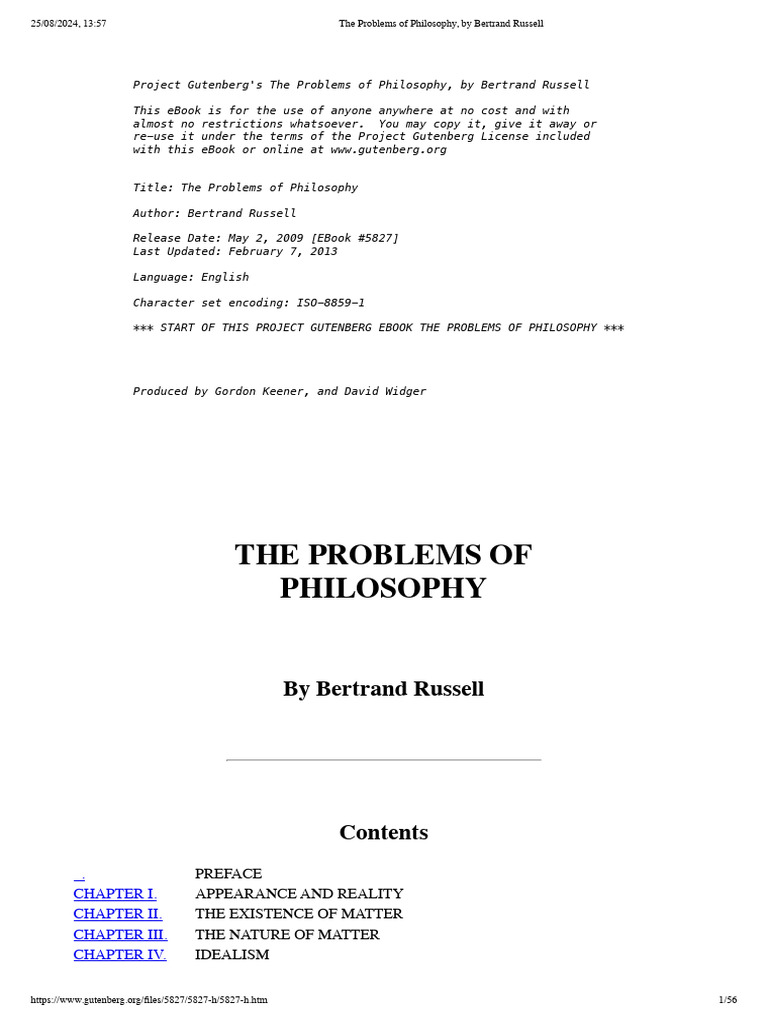 25/08/2024, 13:57 The Problems of Philosophy, by Bertrand Russell

Project Gutenberg's The Problems of Philosophy, by Bertrand Russell

This eBook is for the use of anyone anywhere at no cost and with almost no restrictions whatsoever. You may copy it, give it away or re-use it under the terms of the Project Gutenberg License included with this eBook or online at www.gutenberg.org

Title: The Problems of Philosophy

Author: Bertrand Russell

Release Date: May 2, 2009 [EBook #5827]
Last Updated: February 7, 2013

Language: English

Character set encoding: ISO-8859-1

*** START OF THIS PROJECT GUTENBERG EBOOK THE PROBLEMS OF PHILOSOPHY ***

Produced by Gordon Keener, and David Widger

THE PROBLEMS OF PHILOSOPHY

By Bertrand Russell

Contents

| | |
|---|---|
| . | PREFACE |
| CHAPTER I. | APPEARANCE AND REALITY |
| CHAPTER II. | THE EXISTENCE OF MATTER |
| CHAPTER III. | THE NATURE OF MATTER |
| CHAPTER IV. | IDEALISM |

https://www.gutenberg.org/files/5827/5827-h/5827-h.htm 1/56